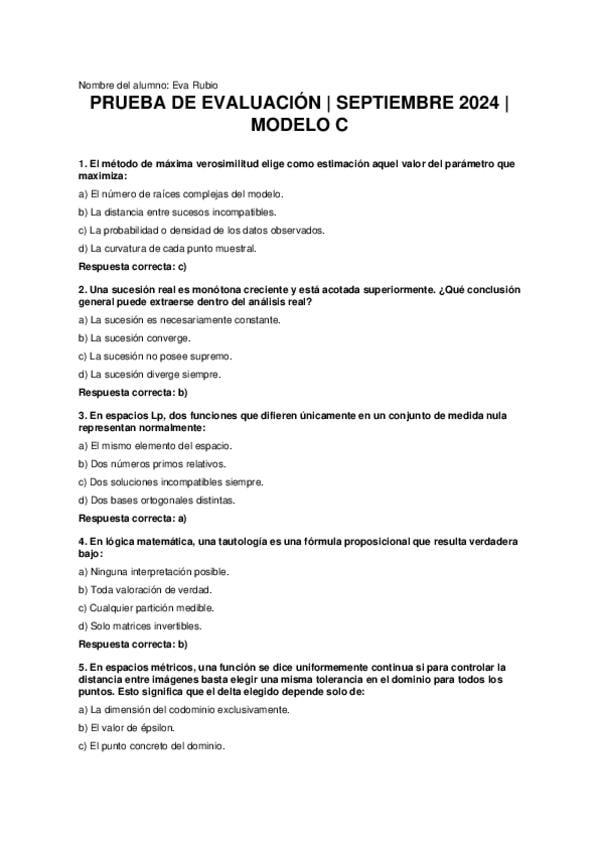 Nombre del alumno: Eva Rubio

PRUEBA DE EVALUACIÓN | SEPTIEMBRE 2024 | MODELO C

1. El método de máxima verosimilitud elige como estimación aquel valor del parámetro que maximiza:

a) El número de raíces complejas del modelo.

b) La distancia entre sucesos incompatibles.

c) La probabilidad o densidad de los datos observados.

d) La curvatura de cada punto muestral.

Respuesta correcta: c)

2. Una sucesión real es monótona creciente y está acotada superiormente. ¿Qué conclusión general puede extraerse dentro del análisis real?

a) La sucesión es necesariamente constante.

b) La sucesión converge.

c) La sucesión no posee supremo.

d) La sucesión diverge siempre.

Respuesta correcta: b)

3. En espacios Lp, dos funciones que difieren únicamente en un conjunto de medida nula representan normalmente:

a) El mismo elemento del espacio.

b) Dos números primos relativos.

c) Dos soluciones incompatibles siempre.

d) Dos bases ortogonales distintas.

Respuesta correcta: a)

4. En lógica matemática, una tautología es una fórmula proposicional que resulta verdadera bajo:

a) Ninguna interpretación posible.

b) Toda valoración de verdad.

c) Cualquier partición medible.

d) Solo matrices invertibles.

Respuesta correcta: b)

5. En espacios métricos, una función se dice uniformemente continua si para controlar la distancia entre imágenes basta elegir una misma tolerancia en el dominio para todos los puntos. Esto significa que el delta elegido depende solo de:

a) La dimensión del codominio exclusivamente.

b) El valor de épsilon.

c) El punto concreto del dominio.